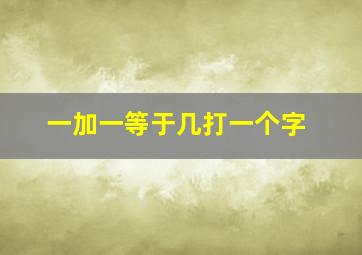 一加一等于几打一个字